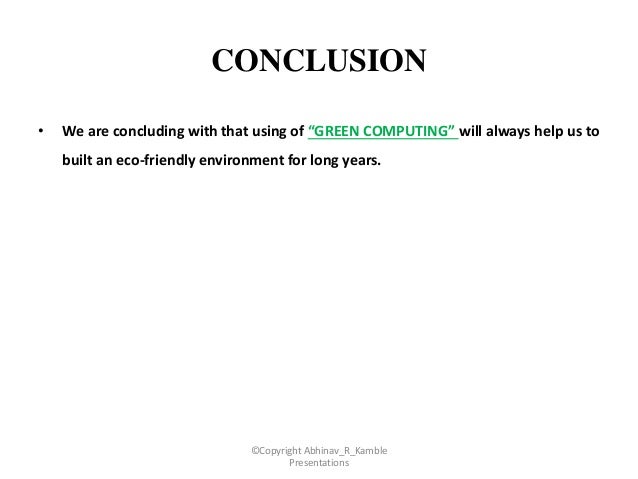 CONCLUSION

• We are concluding with that using of "GREEN COMPUTING" will always help us to built an eco-friendly environment for long years.

©Copyright Abhinav_R_Kamble
Presentations